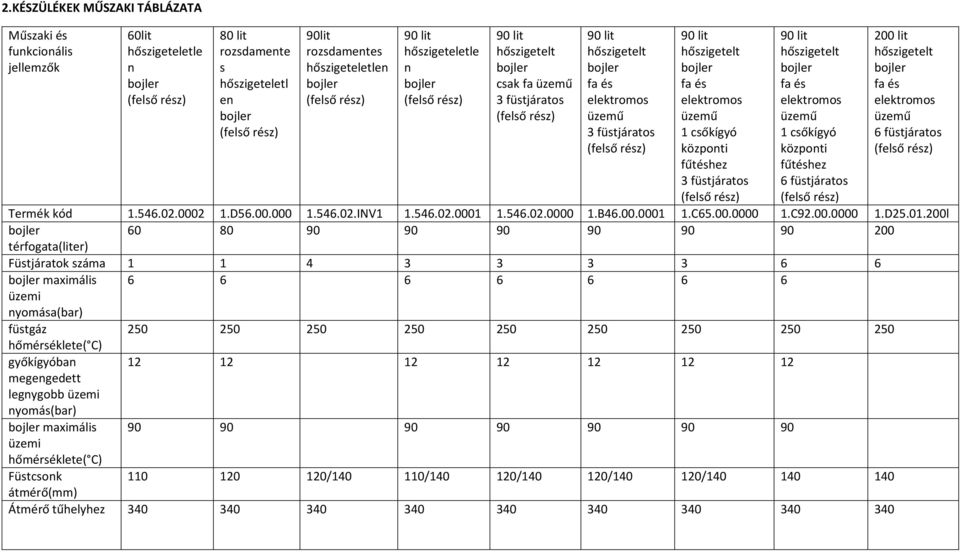 2.KÉSZÜLÉKEK MŰSZAKI TÁBLÁZATA

| Műszaki és funkcionális jellemzők | 60lit hőszigeteletlen bojler (felső rész) | 80 lit rozsdamentes hőszigeteletlen bojler (felső rész) | 90lit rozsdamentes hőszigeteletlen bojler (felső rész) | 90 lit hőszigeteletlen bojler (felső rész) | 90 lit hőszigetelt bojler csak fa üzemű 3 füstjáratos (felső rész) | 90 lit hőszigetelt bojler fa és elektromos üzemű 3 füstjáratos (felső rész) | 90 lit hőszigetelt bojler fa és elektromos üzemű 1 csőkígyó központi fűtéshez 3 füstjáratos (felső rész) | 90 lit hőszigetelt bojler fa és elektromos üzemű 1 csőkígyó központi fűtéshez 6 füstjáratos (felső rész) | 200 lit hőszigetelt bojler fa és elektromos üzemű 6 füstjáratos (felső rész) |
|---|---|---|---|---|---|---|---|---|---|
| Termék kód | 1.546.02.0002 | 1.D56.00.000 | 1.546.02.INV1 | 1.546.02.0001 | 1.546.02.0000 | 1.B46.00.0001 | 1.C65.00.0000 | 1.C92.00.0000 | 1.D25.01.200l |
| bojler térfogata(liter) | 60 | 80 | 90 | 90 | 90 | 90 | 90 | 90 | 200 |
| Füstjáratok száma | 1 | 1 | 4 | 3 | 3 | 3 | 3 | 6 | 6 |
| bojler maximális üzemi nyomása(bar) | 6 | 6 | | 6 | 6 | 6 | 6 | 6 | |
| füstgáz hőmérséklete(°C) | 250 | 250 | 250 | 250 | 250 | 250 | 250 | 250 | 250 |
| győkígyóban megengedett legnygobb üzemi nyomás(bar) | 12 | 12 | | 12 | 12 | 12 | 12 | 12 | |
| bojler maximális üzemi hőmérséklete(°C) | 90 | 90 | | 90 | 90 | 90 | 90 | 90 | |
| Füstcsonk átmérő(mm) | 110 | 120 | 120/140 | 110/140 | 120/140 | 120/140 | 120/140 | 140 | 140 |
| Átmérő tűhelyhez | 340 | 340 | 340 | 340 | 340 | 340 | 340 | 340 | 340 |